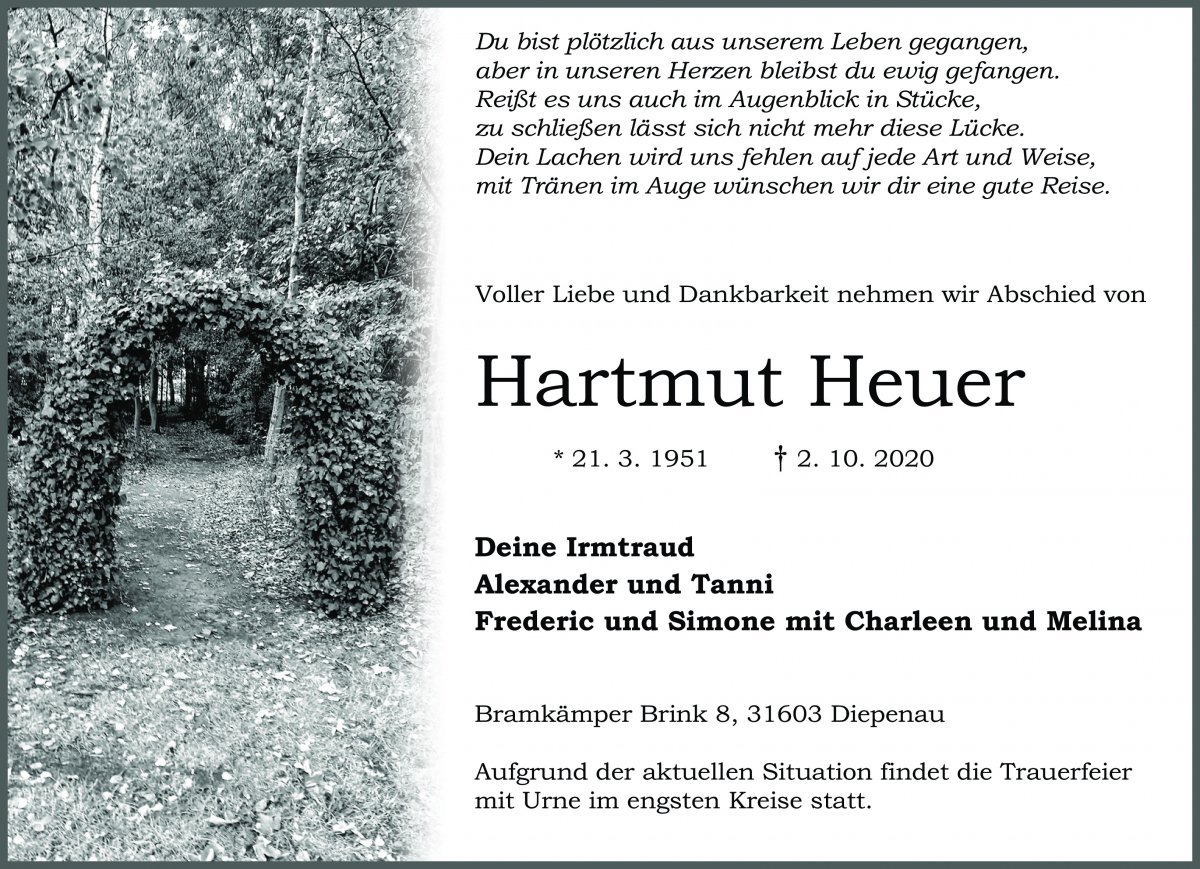 Du bist plötzlich aus unserem Leben gegangen,
aber in unseren Herzen bleibst du ewig gefangen.
Reißt es uns auch im Augenblick in Stücke,
zu schließen lässt sich nicht mehr diese Lücke.
Dein Lachen wird uns fehlen auf jede Art und Weise,
mit Tränen im Auge wünschen wir dir eine gute Reise.

Voller Liebe und Dankbarkeit nehmen wir Abschied von

Hartmut Heuer

* 21. 3. 1951 † 2. 10. 2020

Deine Irmtraud
Alexander und Tanni
Frederic und Simone mit Charleen und Melina

Bramkämper Brink 8, 31603 Diepenau

Aufgrund der aktuellen Situation findet die Trauerfeier mit Urne im engsten Kreise statt.